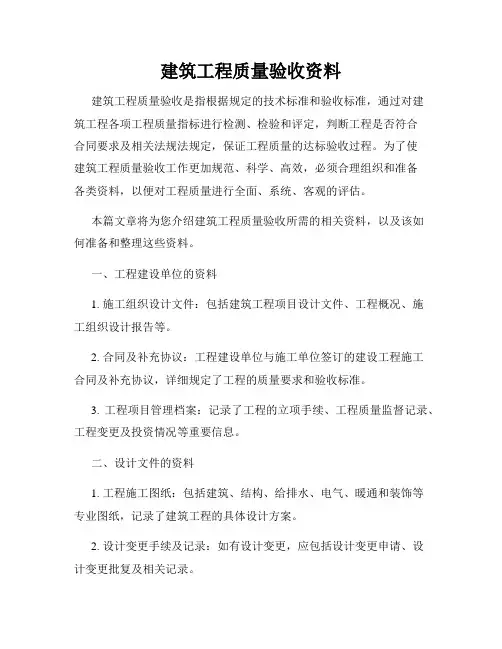 建筑工程质量验收资料

建筑工程质量验收是指根据规定的技术标准和验收标准，通过对建筑工程各项工程质量指标进行检测、检验和评定，判断工程是否符合合同要求及相关法规法规定，保证工程质量的达标验收过程。为了使建筑工程质量验收工作更加规范、科学、高效，必须合理组织和准备各类资料，以便对工程质量进行全面、系统、客观的评估。

本篇文章将为您介绍建筑工程质量验收所需的相关资料，以及该如何准备和整理这些资料。

一、工程建设单位的资料

1. 施工组织设计文件：包括建筑工程项目设计文件、工程概况、施工组织设计报告等。

2. 合同及补充协议：工程建设单位与施工单位签订的建设工程施工合同及补充协议，详细规定了工程的质量要求和验收标准。

3. 工程项目管理档案：记录了工程的立项手续、工程质量监督记录、工程变更及投资情况等重要信息。

二、设计文件的资料

1. 工程施工图纸：包括建筑、结构、给排水、电气、暖通和装饰等专业图纸，记录了建筑工程的具体设计方案。

2. 设计变更手续及记录：如有设计变更，应包括设计变更申请、设计变更批复及相关记录。